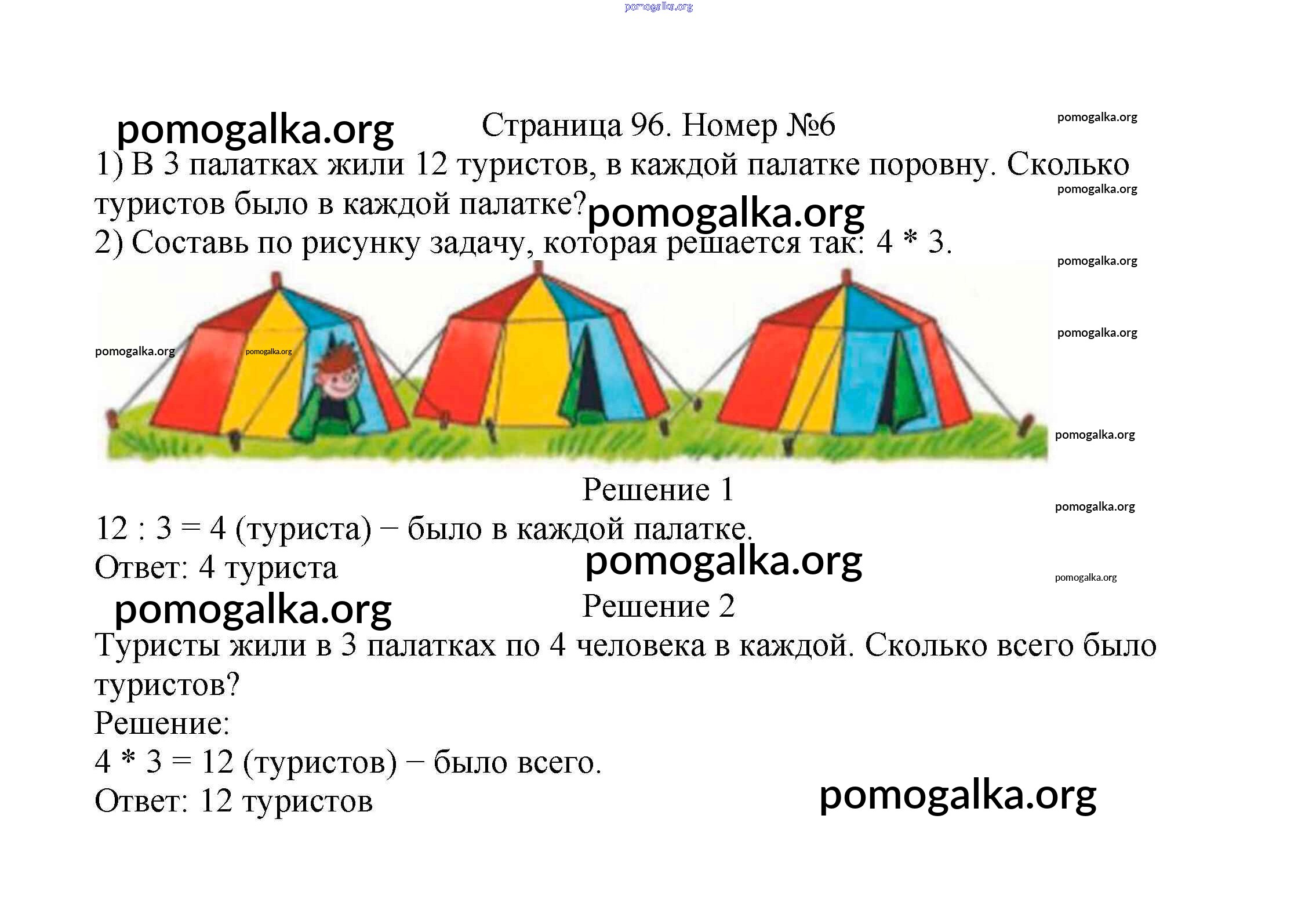 Страница 96. Номер №6

1) В 3 палатках жили 12 туристов, в каждой палатке поровну. Сколько туристов было в каждой палатке?

2) Составь по рисунку задачу, которая решается так: 4 * 3.

Решение 1

12 : 3 = 4 (туриста) − было в каждой палатке.

Ответ: 4 туриста

Решение 2

Туристы жили в 3 палатках по 4 человека в каждой. Сколько всего было туристов?

Решение:

4 * 3 = 12 (туристов) − было всего.

Ответ: 12 туристов

pomogalka.org